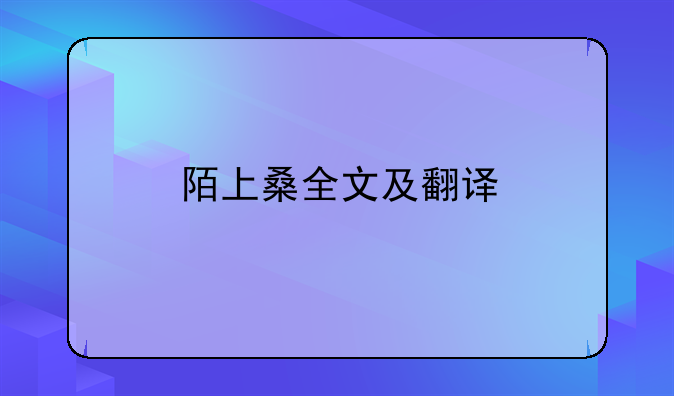 陌上桑全文及翻译